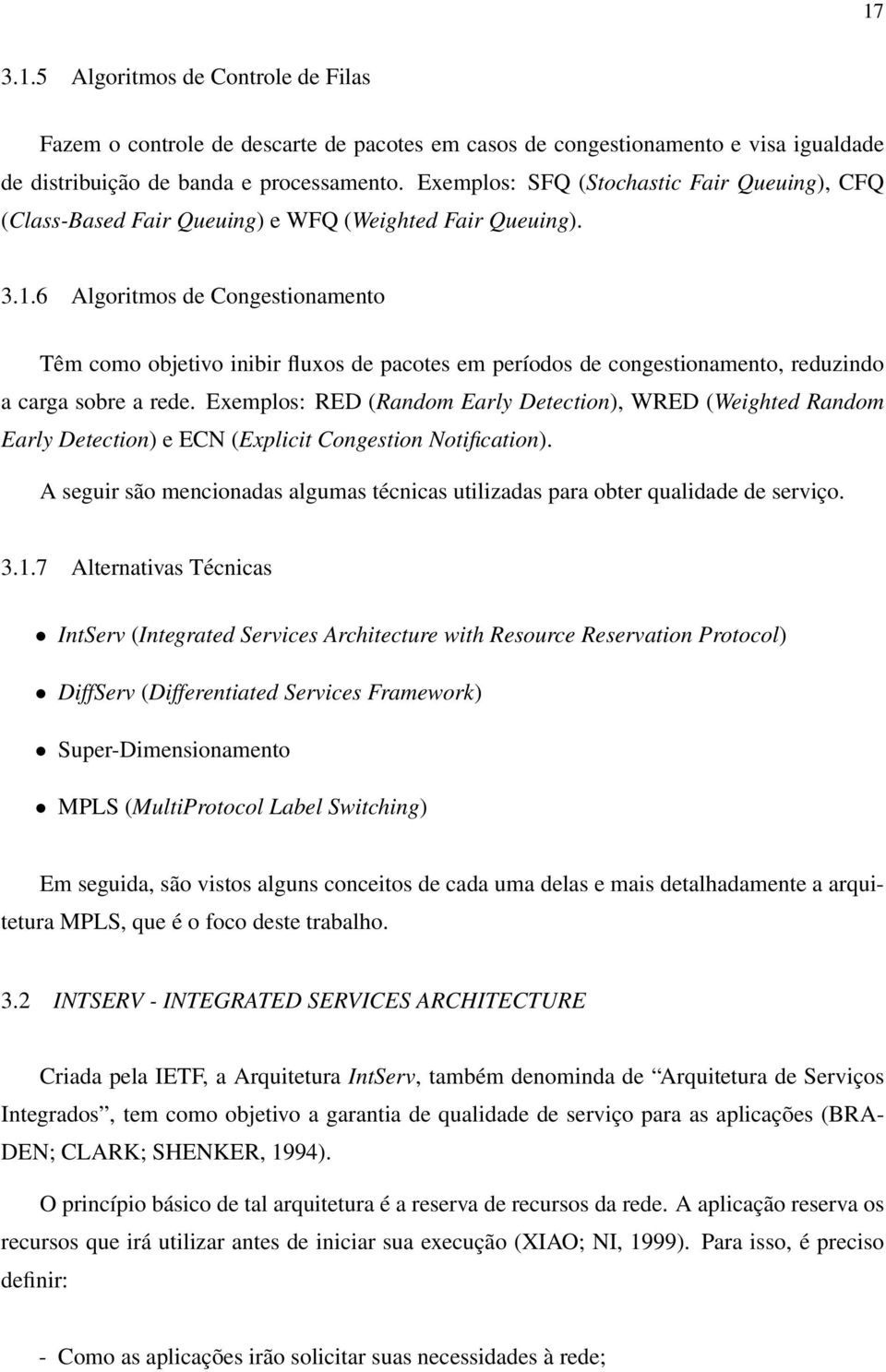 17

3.1.5 Algoritmos de Controle de Filas

Fazem o controle de descarte de pacotes em casos de congestionamento e visa igualdade de distribuição de banda e processamento. Exemplos: SFQ (Stochastic Fair Queuing), CFQ (Class-Based Fair Queuing) e WFQ (Weighted Fair Queuing).

3.1.6 Algoritmos de Congestionamento

Têm como objetivo inibir fluxos de pacotes em períodos de congestionamento, reduzindo a carga sobre a rede. Exemplos: RED (Random Early Detection), WRED (Weighted Random Early Detection) e ECN (Explicit Congestion Notification).

A seguir são mencionadas algumas técnicas utilizadas para obter qualidade de serviço.

3.1.7 Alternativas Técnicas

• IntServ (Integrated Services Architecture with Resource Reservation Protocol)

• DiffServ (Differentiated Services Framework)

• Super-Dimensionamento

• MPLS (MultiProtocol Label Switching)

Em seguida, são vistos alguns conceitos de cada uma delas e mais detalhadamente a arquitetura MPLS, que é o foco deste trabalho.

3.2 INTSERV - INTEGRATED SERVICES ARCHITECTURE

Criada pela IETF, a Arquitetura IntServ, também denominda de “Arquitetura de Serviços Integrados”, tem como objetivo a garantia de qualidade de serviço para as aplicações (BRADEN; CLARK; SHENKER, 1994).

O princípio básico de tal arquitetura é a reserva de recursos da rede. A aplicação reserva os recursos que irá utilizar antes de iniciar sua execução (XIAO; NI, 1999). Para isso, é preciso definir:

- Como as aplicações irão solicitar suas necessidades à rede;